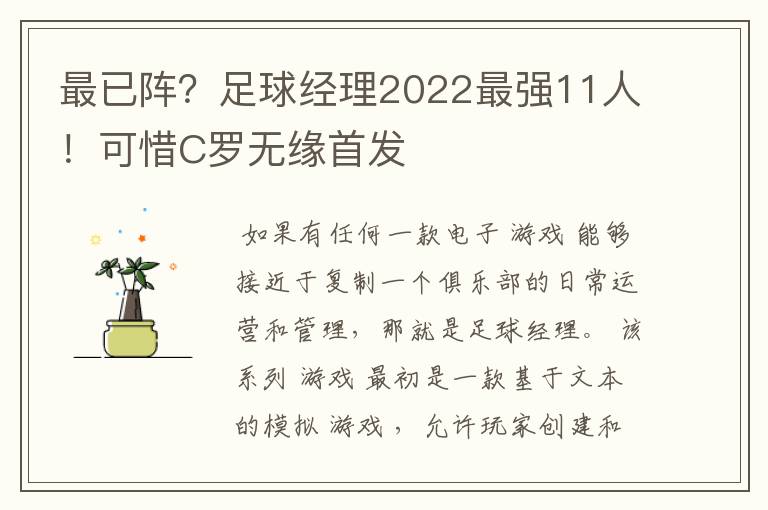 最已阵？足球经理2022最强11人！可惜C罗无缘首发

如果有任何一款电子 游戏 能够接近于复制一个俱乐部的日常运营和管理，那就是足球经理。 该系列 游戏 最初是一款基于文本的模拟 游戏 ， 允许玩家创建和